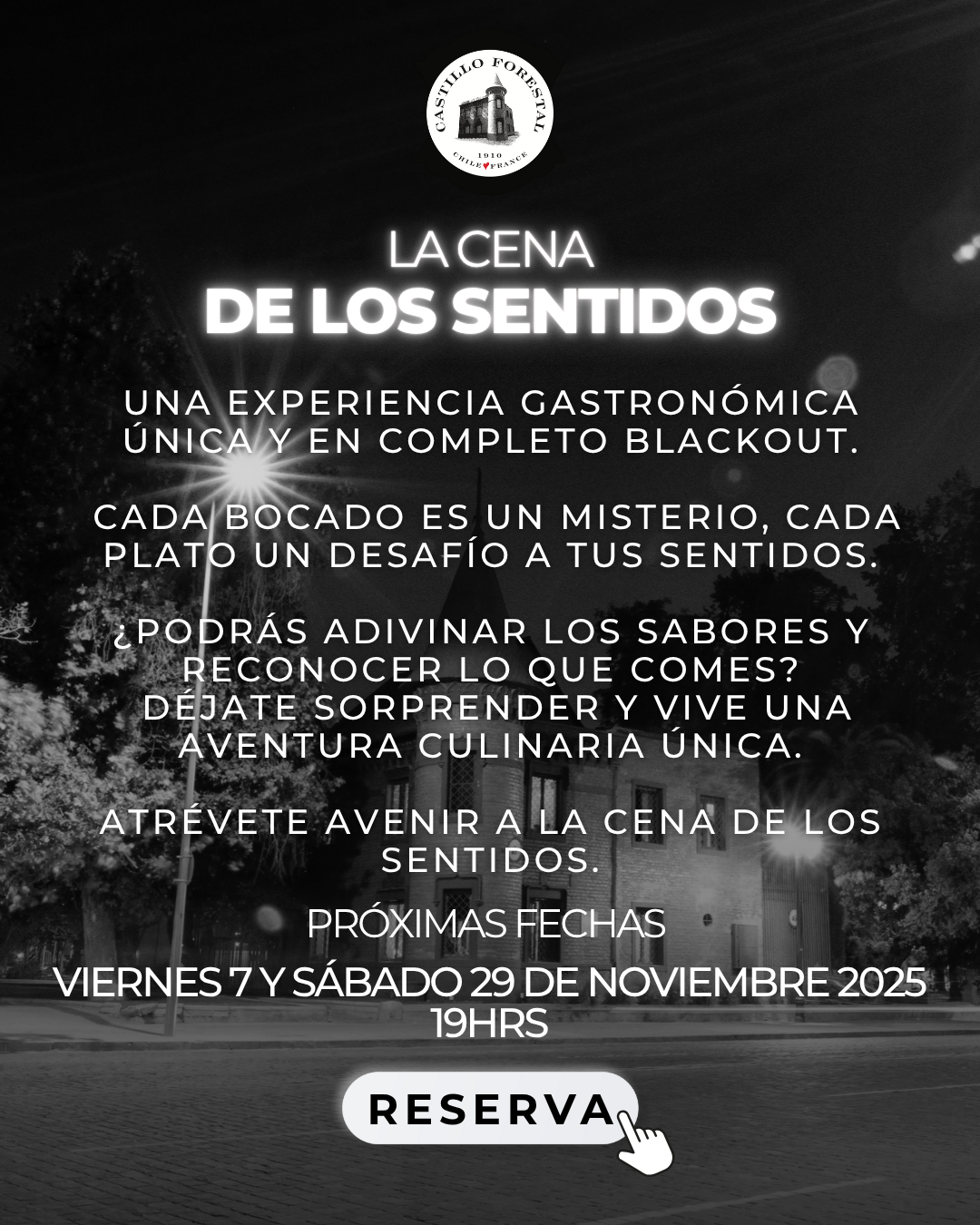 CASTILLO FORESTAL
1910
CHILE FRANCE

LA CENA
DE LOS SENTIDOS

UNA EXPERIENCIA GASTRONÓMICA ÚNICA Y EN COMPLETO BLACKOUT.

CADA BOCADO ES UN MISTERIO, CADA PLATO UN DESAFÍO A TUS SENTIDOS.

¿PODRÁS ADIVINAR LOS SABORES Y RECONOCER LO QUE COMES? DÉJATE SORPRENDER Y VIVE UNA AVENTURA CULINARIA ÚNICA.

ATRÉVETE AVENIR A LA CENA DE LOS SENTIDOS.

PRÓXIMAS FECHAS

VIERNES 7 Y SÁBADO 29 DE NOVIEMBRE 2025
19HRS

RESERVA